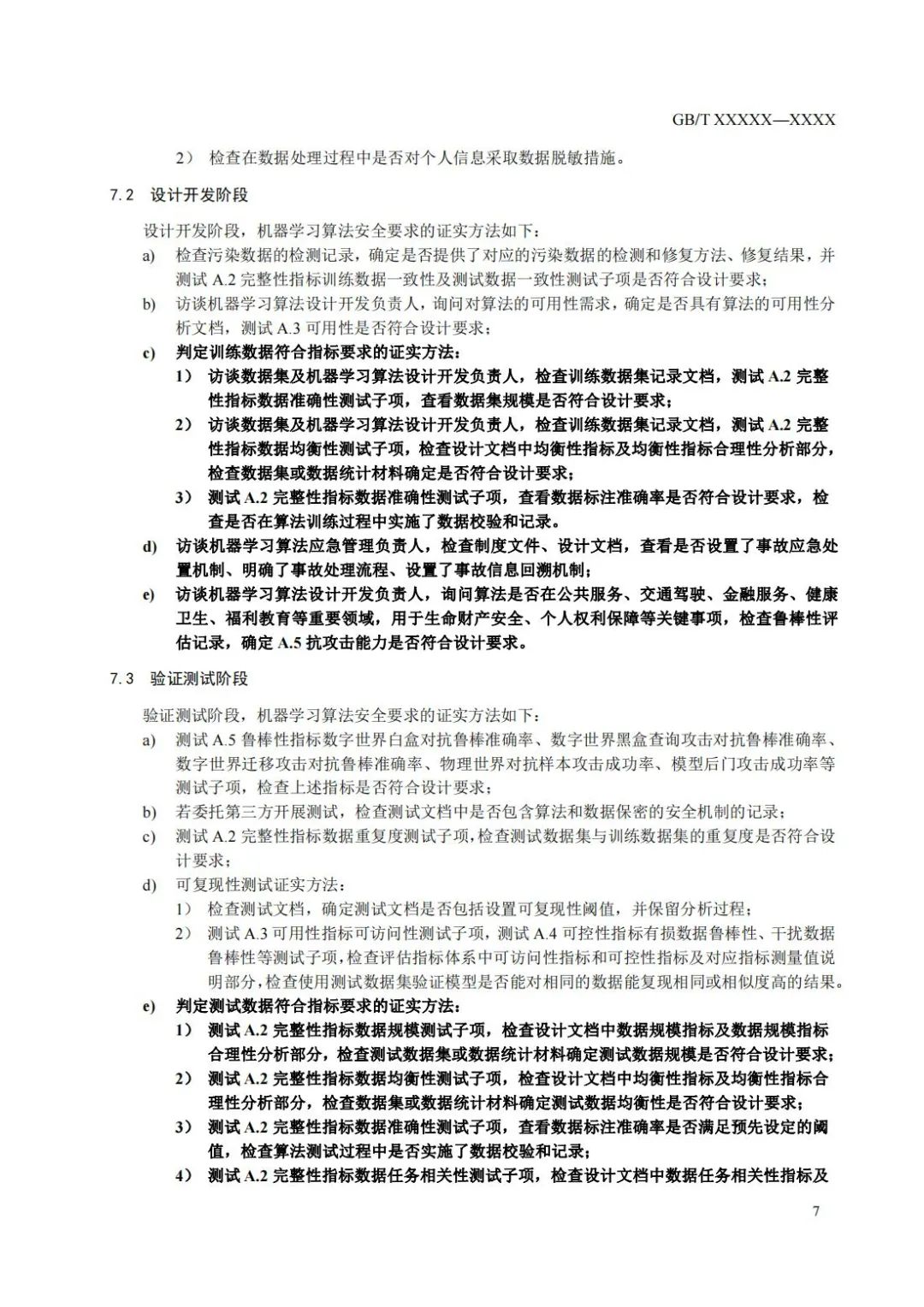 GB/T XXXXX—XXXX

2） 检查在数据处理过程中是否对个人信息采取数据脱敏措施。

7.2 设计开发阶段

设计开发阶段，机器学习算法安全要求的证实方法如下：

a) 检查污染数据的检测记录，确定是否提供了对应的污染数据的检测和修复方法、修复结果，并测试 A.2 完整性指标训练数据一致性及测试数据一致性测试子项是否符合设计要求；

b) 访谈机器学习算法设计开发负责人，询问对算法的可用性需求，确定是否具有算法的可用性分析文档，测试 A.3 可用性是否符合设计要求；

c) 判定训练数据符合指标要求的证实方法：

1） 访谈数据集及机器学习算法设计开发负责人，检查训练数据集记录文档，测试 A.2 完整性指标数据准确性测试子项，查看数据集规模是否符合设计要求；

2） 访谈数据集及机器学习算法设计开发负责人，检查训练数据集记录文档，测试 A.2 完整性指标数据均衡性测试子项，检查设计文档中均衡性指标及均衡性指标合理性分析部分，检查数据集或数据统计材料确定是否符合设计要求；

3） 测试 A.2 完整性指标数据准确性测试子项，查看数据标注准确率是否符合设计要求，检查是否在算法训练过程中实施了数据校验和记录。

d) 访谈机器学习算法应急管理负责人，检查制度文件、设计文档，查看是否设置了事故应急处置机制、明确了事故处理流程、设置了事故信息回溯机制；

e) 访谈机器学习算法设计开发负责人，询问算法是否在公共服务、交通驾驶、金融服务、健康卫生、福利教育等重要领域，用于生命财产安全、个人权利保障等关键事项，检查鲁棒性评估记录，确定 A.5 抗攻击能力是否符合设计要求。

7.3 验证测试阶段

验证测试阶段，机器学习算法安全要求的证实方法如下：

a) 测试 A.5 鲁棒性指标数字世界白盒对抗鲁棒准确率、数字世界黑盒查询攻击对抗鲁棒准确率、数字世界迁移攻击对抗鲁棒准确率、物理世界对抗样本攻击成功率、模型后门攻击成功率等测试子项，检查上述指标是否符合设计要求；

b) 若委托第三方开展测试，检查测试文档中是否包含算法和数据保密的安全机制的记录；

c) 测试 A.2 完整性指标数据重复度测试子项，检查测试数据集与训练数据集的重复度是否符合设计要求；

d) 可复现性测试证实方法：

1） 检查测试文档，确定测试文档是否包括设置可复现性阈值，并保留分析过程；

2） 测试 A.3 可用性指标可访问性测试子项，测试 A.4 可控性指标有损数据鲁棒性、干扰数据鲁棒性等测试子项，检查评估指标体系中可访问性指标和可控性指标及对应指标测量值说明部分，检查使用测试数据集验证模型是否能对相同的数据能复现相同或相似度高的结果。

e) 判定测试数据符合指标要求的证实方法：

1） 测试 A.2 完整性指标数据规模测试子项，检查设计文档中数据规模指标及数据规模指标合理性分析部分，检查测试数据集或数据统计材料确定测试数据规模是否符合设计要求；

2） 测试 A.2 完整性指标数据均衡性测试子项，检查设计文档中均衡性指标及均衡性指标合理性分析部分，检查数据集或数据统计材料确定测试数据均衡性是否符合设计要求；

3） 测试 A.2 完整性指标数据准确性测试子项，查看数据标注准确率是否满足预先设定的阈值，检查算法测试过程中是否实施了数据校验和记录；

4） 测试 A.2 完整性指标数据任务相关性测试子项，检查设计文档中数据任务相关性指标及

7